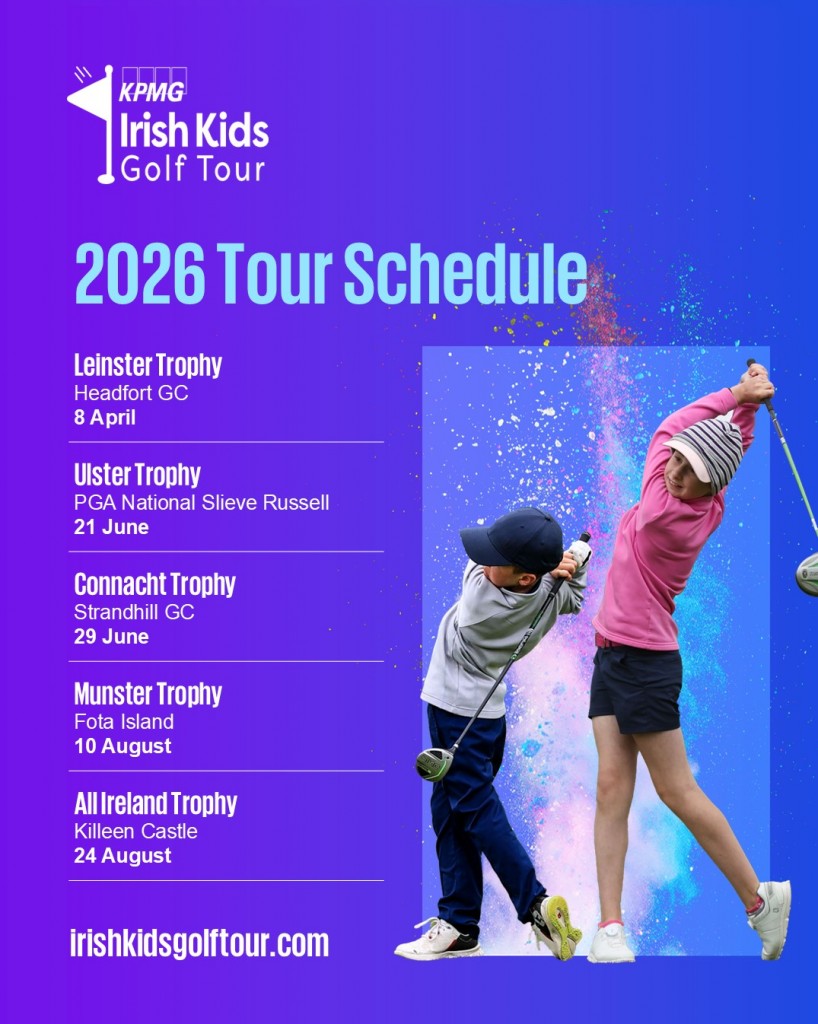 KPMG
Irish Kids
Golf Tour

2026 Tour Schedule

Leinster Trophy
Headfort GC
8 April

Ulster Trophy
PGA National Slieve Russell
21 June

Connacht Trophy
Strandhill GC
29 June

Munster Trophy
Fota Island
10 August

All Ireland Trophy
Killeen Castle
24 August

irishkidsgolftour.com